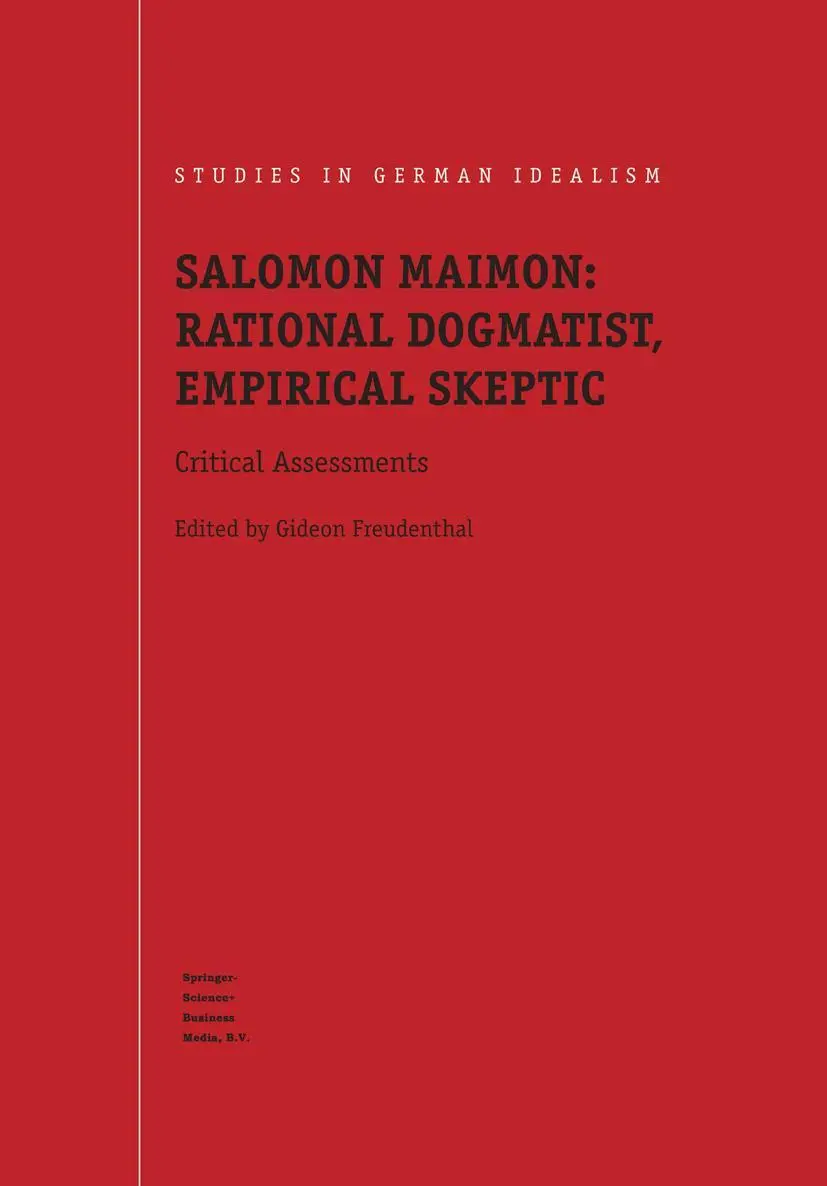 STUDIES IN GERMAN IDEALISM

SALOMON MAIMON: RATIONAL DOGMATIST, EMPIRICAL SKEPTIC

Critical Assessments

Edited by Gideon Freudenthal

Springer-Science+Business Media, B.V.